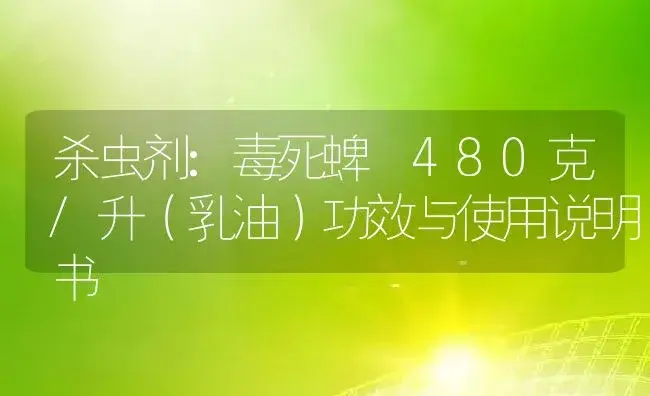 杀虫剂：毒死蜱 480克/升（乳油）功效与使用说明书